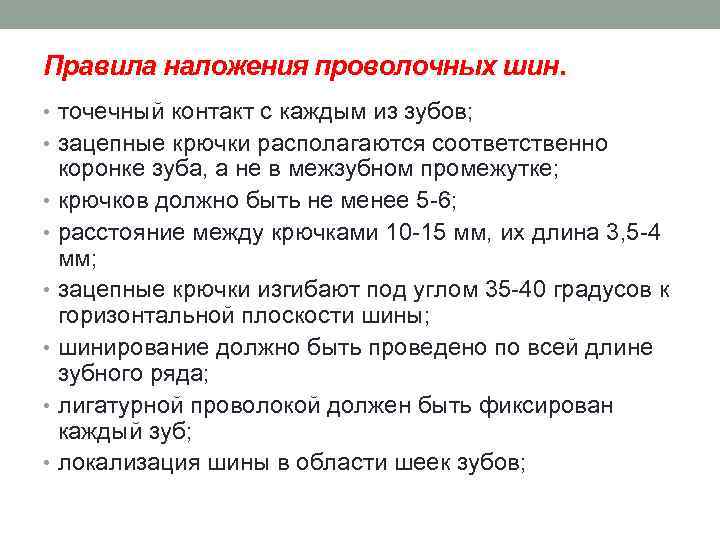 Правила наложения проволочных шин.

• точечный контакт с каждым из зубов;
• зацепные крючки располагаются соответственно коронке зуба, а не в межзубном промежутке;
• крючков должно быть не менее 5-6;
• расстояние между крючками 10-15 мм, их длина 3,5-4 мм;
• зацепные крючки изгибают под углом 35-40 градусов к горизонтальной плоскости шины;
• шинирование должно быть проведено по всей длине зубного ряда;
• лигатурной проволокой должен быть фиксирован каждый зуб;
• локализация шины в области шеек зубов;